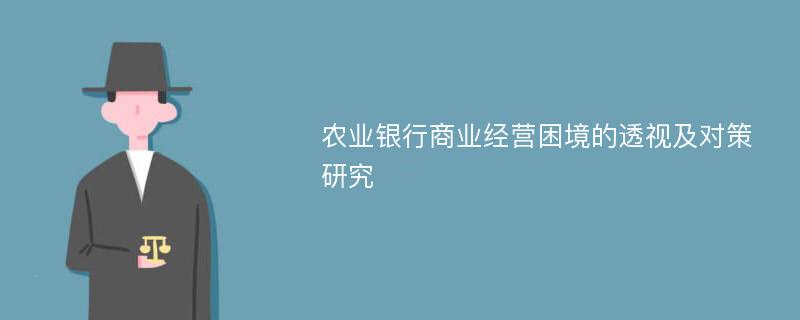 农业银行商业经营困境的透视及对策研究